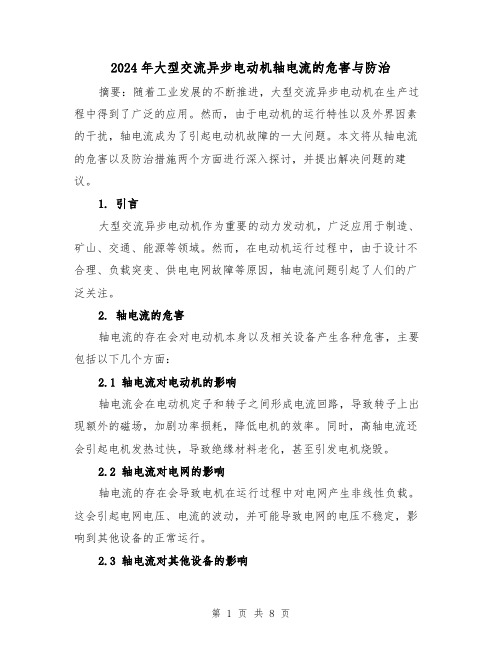 2024年大型交流异步电动机轴电流的危害与防治

摘要：随着工业发展的不断推进，大型交流异步电动机在生产过程中得到了广泛的应用。然而，由于电动机的运行特性以及外界因素的干扰，轴电流成为了引起电动机故障的一大问题。本文将从轴电流的危害以及防治措施两个方面进行深入探讨，并提出解决问题的建议。

1. 引言

大型交流异步电动机作为重要的动力发动机，广泛应用于制造、矿山、交通、能源等领域。然而，在电动机运行过程中，由于设计不合理、负载突变、供电电网故障等原因，轴电流问题引起了人们的广泛关注。

2. 轴电流的危害

轴电流的存在会对电动机本身以及相关设备产生各种危害，主要包括以下几个方面：

2.1 轴电流对电动机的影响

轴电流会在电动机定子和转子之间形成电流回路，导致转子上出现额外的磁场，加剧功率损耗，降低电机的效率。同时，高轴电流还会引起电机发热过快，导致绝缘材料老化，甚至引发电机烧毁。

2.2 轴电流对电网的影响

轴电流的存在会导致电机在运行过程中对电网产生非线性负载。这会引起电网电压、电流的波动，并可能导致电网的电压不稳定，影响到其他设备的正常运行。

2.3 轴电流对其他设备的影响

第 1 页 共 8 页